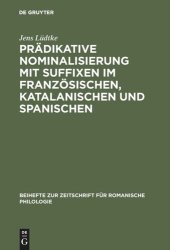 DE GRUYTER

Jens Lüdtke

PRÄDIKATIVE NOMINALISIERUNG MIT SUFFIXEN IM FRANZÖSISCHEN, KATALANISCHEN UND SPANISCHEN

BEIHEFTE ZUR ZEITSCHRIFT FÜR ROMANISCHE PHILOLOGIE

DE G